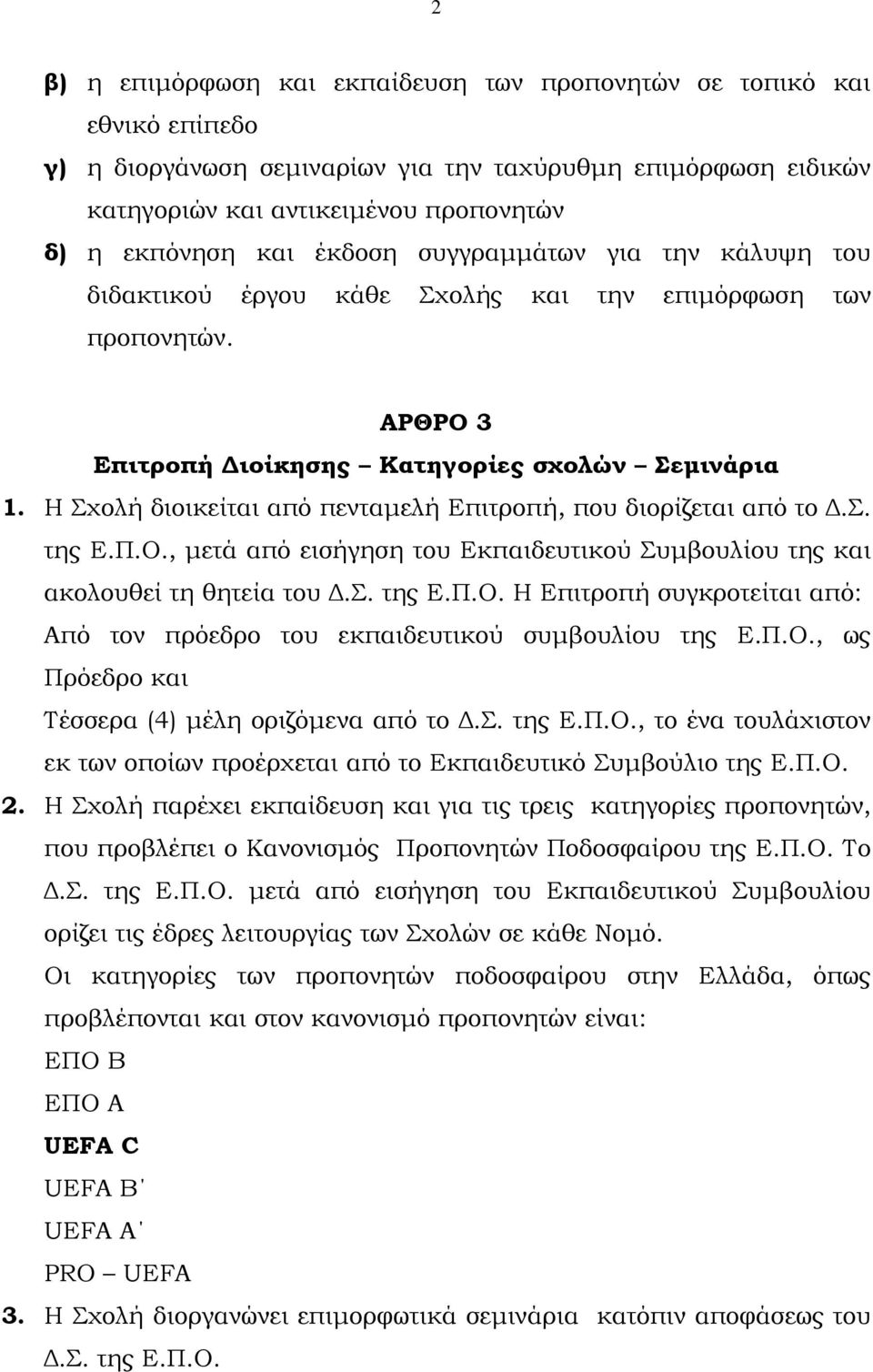 2

β) η επιμόρφωση και εκπαίδευση των προπονητών σε τοπικό και εθνικό επίπεδο

γ) η διοργάνωση σεμιναρίων για την ταχύρυθμη επιμόρφωση ειδικών κατηγοριών και αντικειμένου προπονητών

δ) η εκπόνηση και έκδοση συγγραμμάτων για την κάλυψη του διδακτικού έργου κάθε Σχολής και την επιμόρφωση των προπονητών.

ΑΡΘΡΟ 3

Επιτροπή Διοίκησης – Κατηγορίες σχολών – Σεμινάρια

1. Η Σχολή διοικείται από πενταμελή Επιτροπή, που διορίζεται από το Δ.Σ. της Ε.Π.Ο., μετά από εισήγηση του Εκπαιδευτικού Συμβουλίου της και ακολουθεί τη θητεία του Δ.Σ. της Ε.Π.Ο. Η Επιτροπή συγκροτείται από:

Από τον πρόεδρο του εκπαιδευτικού συμβουλίου της Ε.Π.Ο., ως Πρόεδρο και

Τέσσερα (4) μέλη οριζόμενα από το Δ.Σ. της Ε.Π.Ο., το ένα τουλάχιστον εκ των οποίων προέρχεται από το Εκπαιδευτικό Συμβούλιο της Ε.Π.Ο.

2. Η Σχολή παρέχει εκπαίδευση και για τις τρεις κατηγορίες προπονητών, που προβλέπει ο Κανονισμός Προπονητών Ποδοσφαίρου της Ε.Π.Ο. Το Δ.Σ. της Ε.Π.Ο. μετά από εισήγηση του Εκπαιδευτικού Συμβουλίου ορίζει τις έδρες λειτουργίας των Σχολών σε κάθε Νομό.

Οι κατηγορίες των προπονητών ποδοσφαίρου στην Ελλάδα, όπως προβλέπονται και στον κανονισμό προπονητών είναι:

ΕΠΟ Β

ΕΠΟ Α

UEFA C

UEFA B΄

UEFA A΄

PRO – UEFA

3. Η Σχολή διοργανώνει επιμορφωτικά σεμινάρια κατόπιν αποφάσεως του Δ.Σ. της Ε.Π.Ο.